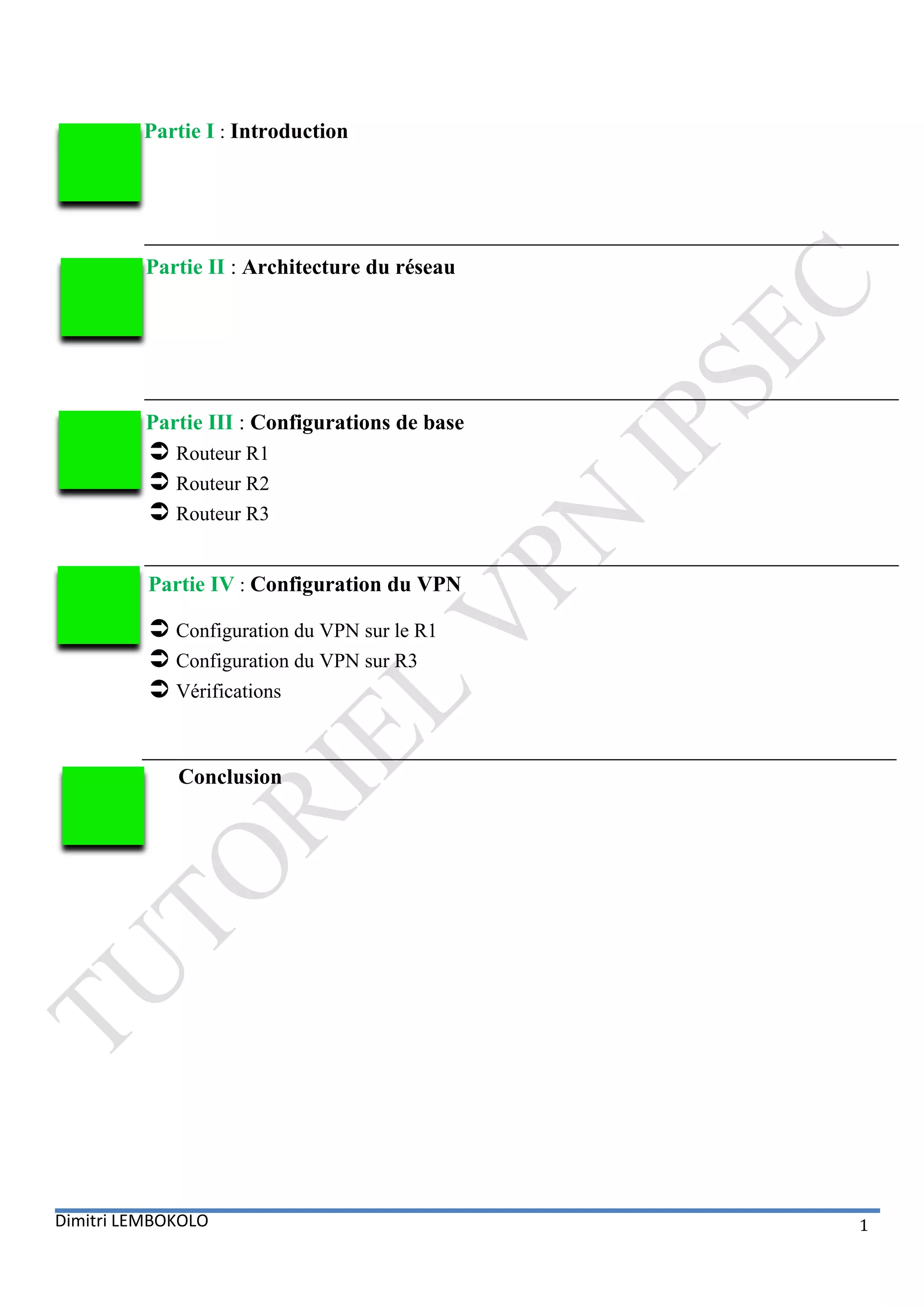 Partie I : Introduction

Partie II : Architecture du réseau

Partie III : Configurations de base

➲ Routeur R1
➲ Routeur R2
➲ Routeur R3

Partie IV : Configuration du VPN

➲ Configuration du VPN sur le R1
➲ Configuration du VPN sur R3
➲ Vérifications

Conclusion

TUTORIEL VPN IPSEC

Dimitri LEMBOKOLO

1